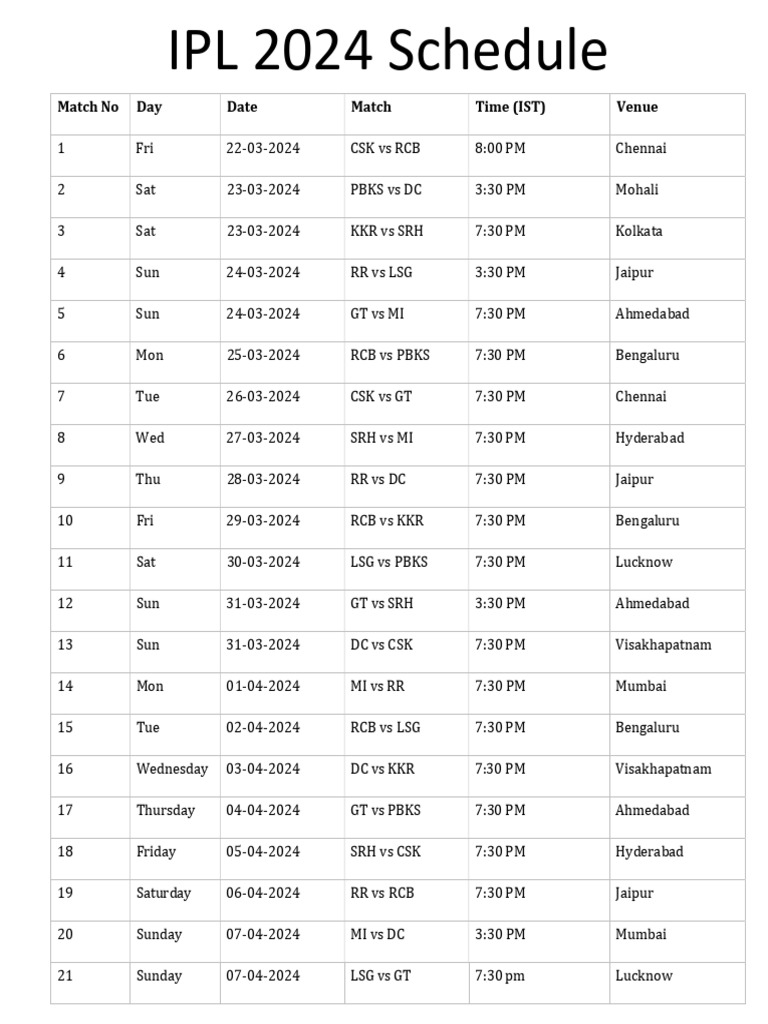 IPL 2024 Schedule

| Match No | Day | Date | Match | Time (IST) | Venue |
|---|---|---|---|---|---|
| 1 | Fri | 22-03-2024 | CSK vs RCB | 8:00 PM | Chennai |
| 2 | Sat | 23-03-2024 | PBKS vs DC | 3:30 PM | Mohali |
| 3 | Sat | 23-03-2024 | KKR vs SRH | 7:30 PM | Kolkata |
| 4 | Sun | 24-03-2024 | RR vs LSG | 3:30 PM | Jaipur |
| 5 | Sun | 24-03-2024 | GT vs MI | 7:30 PM | Ahmedabad |
| 6 | Mon | 25-03-2024 | RCB vs PBKS | 7:30 PM | Bengaluru |
| 7 | Tue | 26-03-2024 | CSK vs GT | 7:30 PM | Chennai |
| 8 | Wed | 27-03-2024 | SRH vs MI | 7:30 PM | Hyderabad |
| 9 | Thu | 28-03-2024 | RR vs DC | 7:30 PM | Jaipur |
| 10 | Fri | 29-03-2024 | RCB vs KKR | 7:30 PM | Bengaluru |
| 11 | Sat | 30-03-2024 | LSG vs PBKS | 7:30 PM | Lucknow |
| 12 | Sun | 31-03-2024 | GT vs SRH | 3:30 PM | Ahmedabad |
| 13 | Sun | 31-03-2024 | DC vs CSK | 7:30 PM | Visakhapatnam |
| 14 | Mon | 01-04-2024 | MI vs RR | 7:30 PM | Mumbai |
| 15 | Tue | 02-04-2024 | RCB vs LSG | 7:30 PM | Bengaluru |
| 16 | Wednesday | 03-04-2024 | DC vs KKR | 7:30 PM | Visakhapatnam |
| 17 | Thursday | 04-04-2024 | GT vs PBKS | 7:30 PM | Ahmedabad |
| 18 | Friday | 05-04-2024 | SRH vs CSK | 7:30 PM | Hyderabad |
| 19 | Saturday | 06-04-2024 | RR vs RCB | 7:30 PM | Jaipur |
| 20 | Sunday | 07-04-2024 | MI vs DC | 3:30 PM | Mumbai |
| 21 | Sunday | 07-04-2024 | LSG vs GT | 7:30 pm | Lucknow |